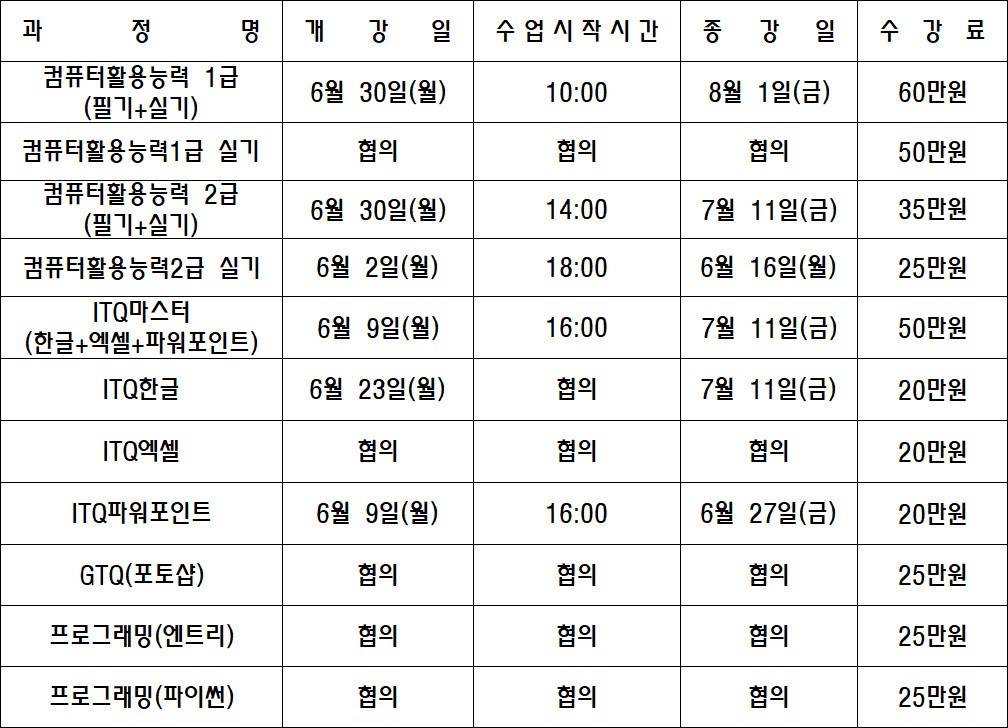 | 과 정 명 | 개 강 일 | 수업시작시간 | 종 강 일 | 수 강 료 |
|---|---|---|---|---|
| 컴퓨터활용능력 1급 (필기+실기) | 6월 30일(월) | 10:00 | 8월 1일(금) | 60만원 |
| 컴퓨터활용능력1급 실기 | 협의 | 협의 | 협의 | 50만원 |
| 컴퓨터활용능력 2급 (필기+실기) | 6월 30일(월) | 14:00 | 7월 11일(금) | 35만원 |
| 컴퓨터활용능력2급 실기 | 6월 2일(월) | 18:00 | 6월 16일(월) | 25만원 |
| ITQ마스터 (한글+엑셀+파워포인트) | 6월 9일(월) | 16:00 | 7월 11일(금) | 50만원 |
| ITQ한글 | 6월 23일(월) | 협의 | 7월 11일(금) | 20만원 |
| ITQ엑셀 | 협의 | 협의 | 협의 | 20만원 |
| ITQ파워포인트 | 6월 9일(월) | 16:00 | 6월 27일(금) | 20만원 |
| GTQ(포토샵) | 협의 | 협의 | 협의 | 25만원 |
| 프로그래밍(엔트리) | 협의 | 협의 | 협의 | 25만원 |
| 프로그래밍(파이썬) | 협의 | 협의 | 협의 | 25만원 |